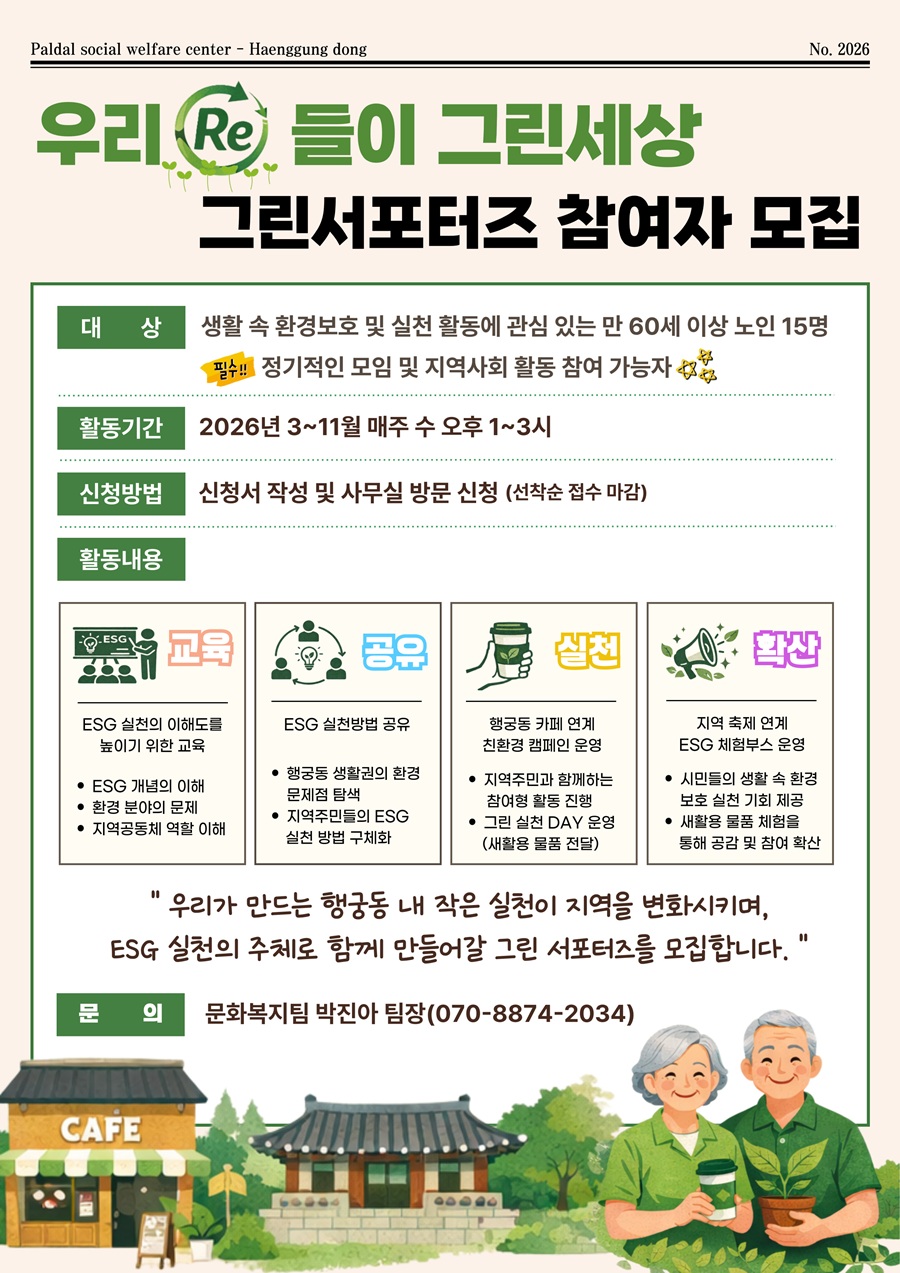 Paldal social welfare center - Haenggung dong

No. 2026

우리 Re 들이 그린세상

그린서포터즈 참여자 모집

대 상

생활 속 환경보호 및 실천 활동에 관심 있는 만 60세 이상 노인 15명

필수!! 정기적인 모임 및 지역사회 활동 참여 가능자

활동기간

2026년 3~11월 매주 수 오후 1~3시

신청방법

신청서 작성 및 사무실 방문 신청 (선착순 접수 마감)

활동내용

ESG 교육

ESG 실천의 이해도를 높이기 위한 교육

• ESG 개념의 이해
• 환경 분야의 문제
• 지역공동체 역할 이해

공유

ESG 실천방법 공유

• 행궁동 생활권의 환경 문제점 탐색
• 지역주민들의 ESG 실천 방법 구체화

실천

행궁동 카페 연계 친환경 캠페인 운영

• 지역주민과 함께하는 참여형 활동 진행
• 그린 실천 DAY 운영 (새활용 물품 전달)

확산

지역 축제 연계 ESG 체험부스 운영

• 시민들의 생활 속 환경 보호 실천 기회 제공
• 새활용 물품 체험을 통해 공감 및 참여 확산

" 우리가 만드는 행궁동 내 작은 실천이 지역을 변화시키며, ESG 실천의 주체로 함께 만들어갈 그린 서포터즈를 모집합니다. "

문 의

문화복지팀 박진아 팀장(070-8874-2034)

CAFE